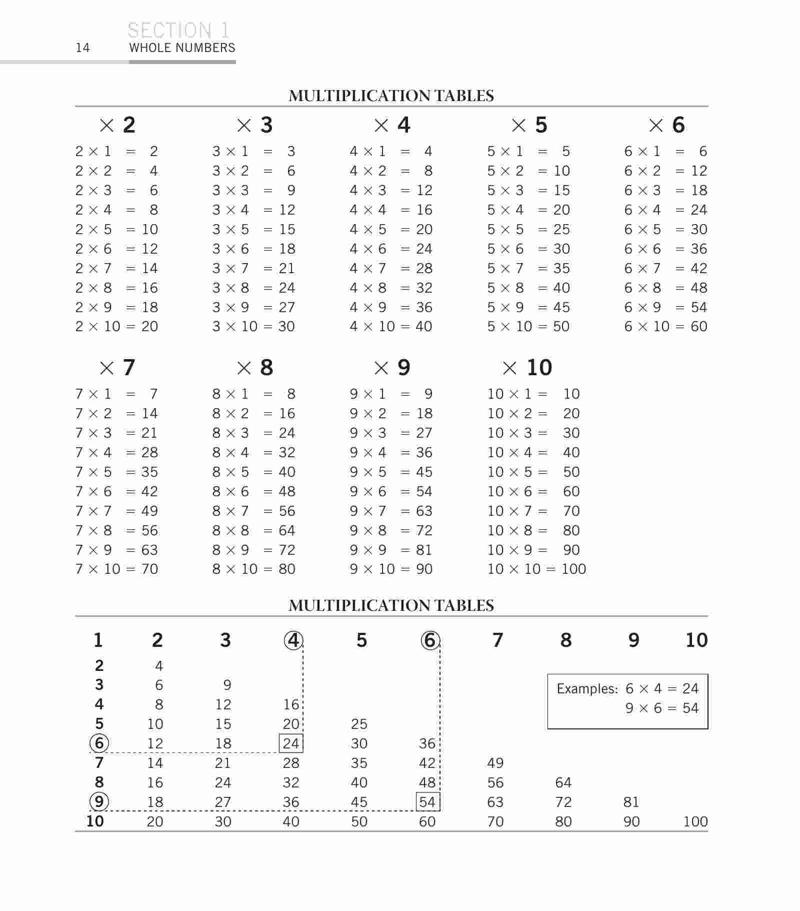 SECTION 1
14 WHOLE NUMBERS

MULTIPLICATION TABLES

$\times 2$

$2 \times 1 = 2$
$2 \times 2 = 4$
$2 \times 3 = 6$
$2 \times 4 = 8$
$2 \times 5 = 10$
$2 \times 6 = 12$
$2 \times 7 = 14$
$2 \times 8 = 16$
$2 \times 9 = 18$
$2 \times 10 = 20$

$\times 3$

$3 \times 1 = 3$
$3 \times 2 = 6$
$3 \times 3 = 9$
$3 \times 4 = 12$
$3 \times 5 = 15$
$3 \times 6 = 18$
$3 \times 7 = 21$
$3 \times 8 = 24$
$3 \times 9 = 27$
$3 \times 10 = 30$

$\times 4$

$4 \times 1 = 4$
$4 \times 2 = 8$
$4 \times 3 = 12$
$4 \times 4 = 16$
$4 \times 5 = 20$
$4 \times 6 = 24$
$4 \times 7 = 28$
$4 \times 8 = 32$
$4 \times 9 = 36$
$4 \times 10 = 40$

$\times 5$

$5 \times 1 = 5$
$5 \times 2 = 10$
$5 \times 3 = 15$
$5 \times 4 = 20$
$5 \times 5 = 25$
$5 \times 6 = 30$
$5 \times 7 = 35$
$5 \times 8 = 40$
$5 \times 9 = 45$
$5 \times 10 = 50$

$\times 6$

$6 \times 1 = 6$
$6 \times 2 = 12$
$6 \times 3 = 18$
$6 \times 4 = 24$
$6 \times 5 = 30$
$6 \times 6 = 36$
$6 \times 7 = 42$
$6 \times 8 = 48$
$6 \times 9 = 54$
$6 \times 10 = 60$

$\times 7$

$7 \times 1 = 7$
$7 \times 2 = 14$
$7 \times 3 = 21$
$7 \times 4 = 28$
$7 \times 5 = 35$
$7 \times 6 = 42$
$7 \times 7 = 49$
$7 \times 8 = 56$
$7 \times 9 = 63$
$7 \times 10 = 70$

$\times 8$

$8 \times 1 = 8$
$8 \times 2 = 16$
$8 \times 3 = 24$
$8 \times 4 = 32$
$8 \times 5 = 40$
$8 \times 6 = 48$
$8 \times 7 = 56$
$8 \times 8 = 64$
$8 \times 9 = 72$
$8 \times 10 = 80$

$\times 9$

$9 \times 1 = 9$
$9 \times 2 = 18$
$9 \times 3 = 27$
$9 \times 4 = 36$
$9 \times 5 = 45$
$9 \times 6 = 54$
$9 \times 7 = 63$
$9 \times 8 = 72$
$9 \times 9 = 81$
$9 \times 10 = 90$

$\times 10$

$10 \times 1 = 10$
$10 \times 2 = 20$
$10 \times 3 = 30$
$10 \times 4 = 40$
$10 \times 5 = 50$
$10 \times 6 = 60$
$10 \times 7 = 70$
$10 \times 8 = 80$
$10 \times 9 = 90$
$10 \times 10 = 100$

MULTIPLICATION TABLES

| 1 | 2 | 3 | 4 | 5 | 6 | 7 | 8 | 9 | 10 |
|---|---|---|---|---|---|---|---|---|---|
| 2 | 4 | | | | | | | | |
| 3 | 6 | 9 | | | | | | | |
| 4 | 8 | 12 | 16 | | | | | | |
| 5 | 10 | 15 | 20 | 25 | | | | | |
| 6 | 12 | 18 | 24 | 30 | 36 | | | | |
| 7 | 14 | 21 | 28 | 35 | 42 | 49 | | | |
| 8 | 16 | 24 | 32 | 40 | 48 | 56 | 64 | | |
| 9 | 18 | 27 | 36 | 45 | 54 | 63 | 72 | 81 | |
| 10 | 20 | 30 | 40 | 50 | 60 | 70 | 80 | 90 | 100 |

Examples: $6 \times 4 = 24$
$9 \times 6 = 54$